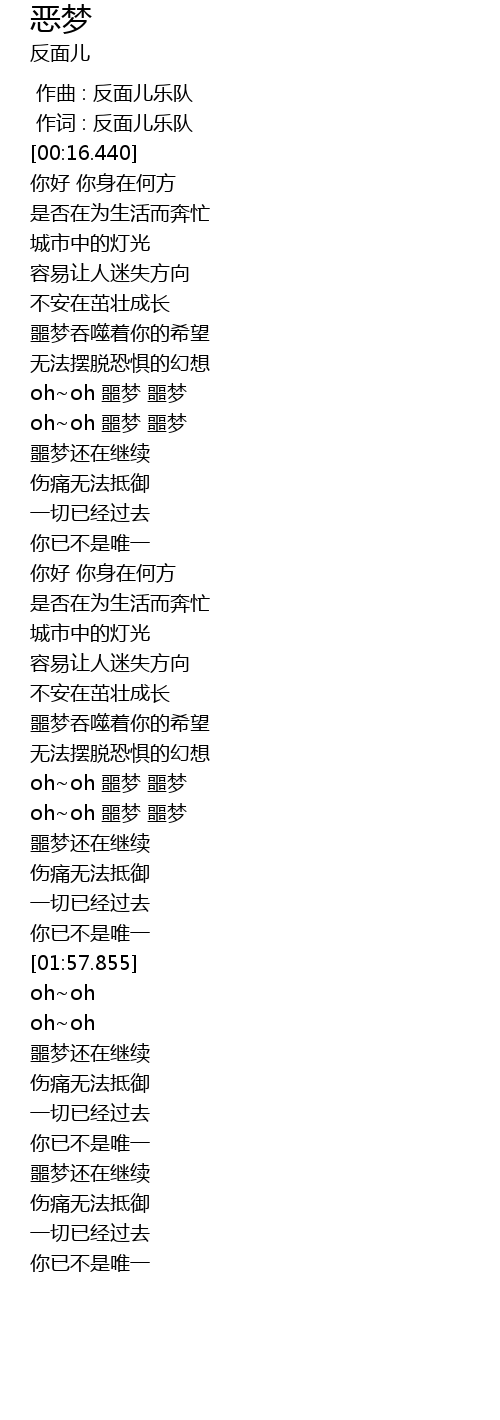 恶梦
反面儿

作曲 : 反面儿乐队
作词 : 反面儿乐队
[00:16.440]
你好 你身在何方
是否在为生活而奔忙
城市中的灯光
容易让人迷失方向
不安在茁壮成长
噩梦吞噬着你的希望
无法摆脱恐惧的幻想
oh~oh 噩梦 噩梦
oh~oh 噩梦 噩梦
噩梦还在继续
伤痛无法抵御
一切已经过去
你已不是唯一
你好 你身在何方
是否在为生活而奔忙
城市中的灯光
容易让人迷失方向
不安在茁壮成长
噩梦吞噬着你的希望
无法摆脱恐惧的幻想
oh~oh 噩梦 噩梦
oh~oh 噩梦 噩梦
噩梦还在继续
伤痛无法抵御
一切已经过去
你已不是唯一
[01:57.855]
oh~oh
oh~oh
噩梦还在继续
伤痛无法抵御
一切已经过去
你已不是唯一
噩梦还在继续
伤痛无法抵御
一切已经过去
你已不是唯一